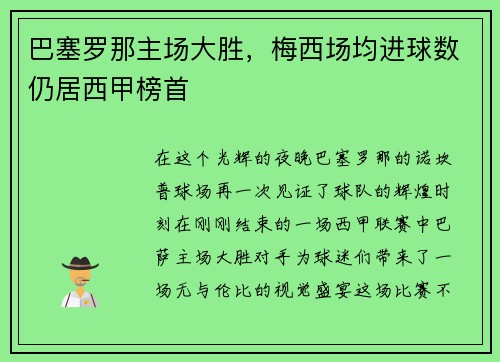 巴塞罗那主场大胜，梅西场均进球数仍居西甲榜首

在这个光辉的夜晚巴塞罗那的诺坎普球场再一次见证了球队的辉煌时刻在刚刚结束的一场西甲联赛中巴萨主场大胜对手为球迷们带来了一场无与伦比的视觉盛宴这场比赛不